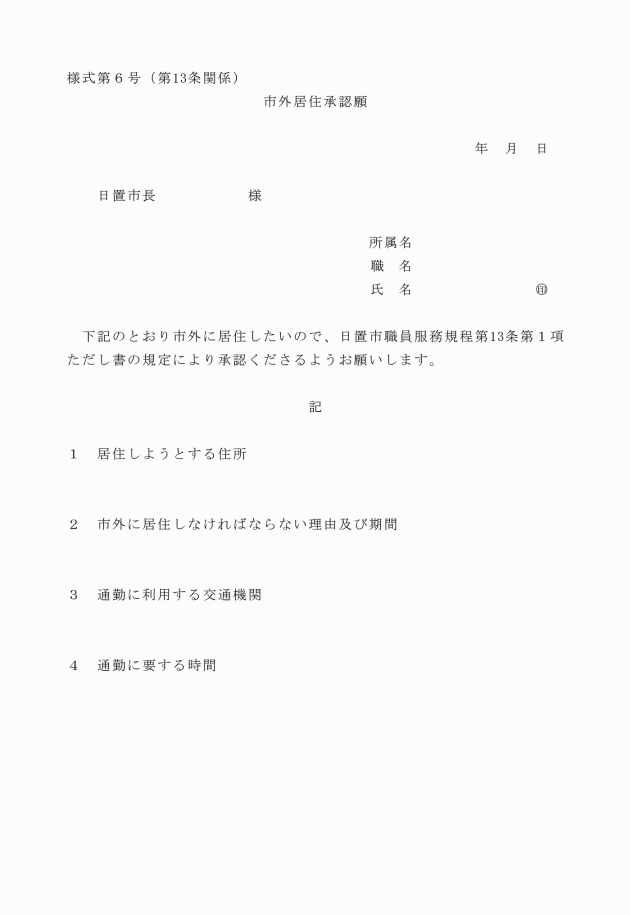 様式第６号（第13条関係）

市外居住承認願

年　月　日

日置市長　　　　　様

所属名
職　名
氏　名　　　　　　㊞

下記のとおり市外に居住したいので、日置市職員服務規程第13条第１項ただし書の規定により承認くださるようお願いします。

記

１　居住しようとする住所

２　市外に居住しなければならない理由及び期間

３　通勤に利用する交通機関

４　通勤に要する時間